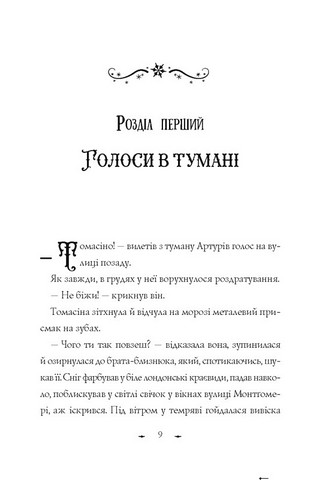 Розділ перший

Голоси в тумані

— Томасіно! — вилетів з туману Артурів голос на вулиці позаду.

Як завжди, в грудях у неї ворухнулося роздратування.

— Не біжи! — крикнув він.

Томасіна зітхнула й відчула на морозі металевий присмак на зубах.

— Чого ти так повзеш? — відказала вона, зупинилася й озирнулася до брата-близнюка, який, спотикаючись, шукав її. Сніг фарбував у біле лондонські краєвиди, падав навколо, поблискував у світлі свічок у вікнах вулиці Монтгомері, аж іскрився. Під вітром у темряві гойдалася вивіска

9